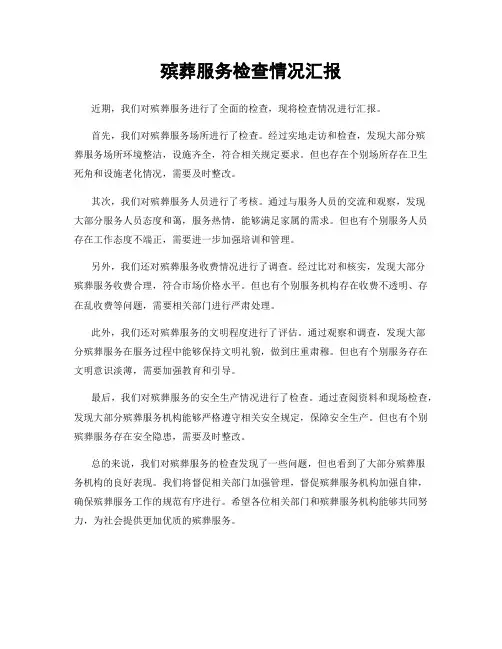 殡葬服务检查情况汇报

近期，我们对殡葬服务进行了全面的检查，现将检查情况进行汇报。

首先，我们对殡葬服务场所进行了检查。经过实地走访和检查，发现大部分殡葬服务场所环境整洁，设施齐全，符合相关规定要求。但也存在个别场所存在卫生死角和设施老化情况，需要及时整改。

其次，我们对殡葬服务人员进行了考核。通过与服务人员的交流和观察，发现大部分服务人员态度和蔼，服务热情，能够满足家属的需求。但也有个别服务人员存在工作态度不端正，需要进一步加强培训和管理。

另外，我们还对殡葬服务收费情况进行了调查。经过比对和核实，发现大部分殡葬服务收费合理，符合市场价格水平。但也有个别服务机构存在收费不透明、存在乱收费等问题，需要相关部门进行严肃处理。

此外，我们还对殡葬服务的文明程度进行了评估。通过观察和调查，发现大部分殡葬服务在服务过程中能够保持文明礼貌，做到庄重肃穆。但也有个别服务存在文明意识淡薄，需要加强教育和引导。

最后，我们对殡葬服务的安全生产情况进行了检查。通过查阅资料和现场检查，发现大部分殡葬服务机构能够严格遵守相关安全规定，保障安全生产。但也有个别殡葬服务存在安全隐患，需要及时整改。

总的来说，我们对殡葬服务的检查发现了一些问题，但也看到了大部分殡葬服务机构的良好表现。我们将督促相关部门加强管理，督促殡葬服务机构加强自律，确保殡葬服务工作的规范有序进行。希望各位相关部门和殡葬服务机构能够共同努力，为社会提供更加优质的殡葬服务。